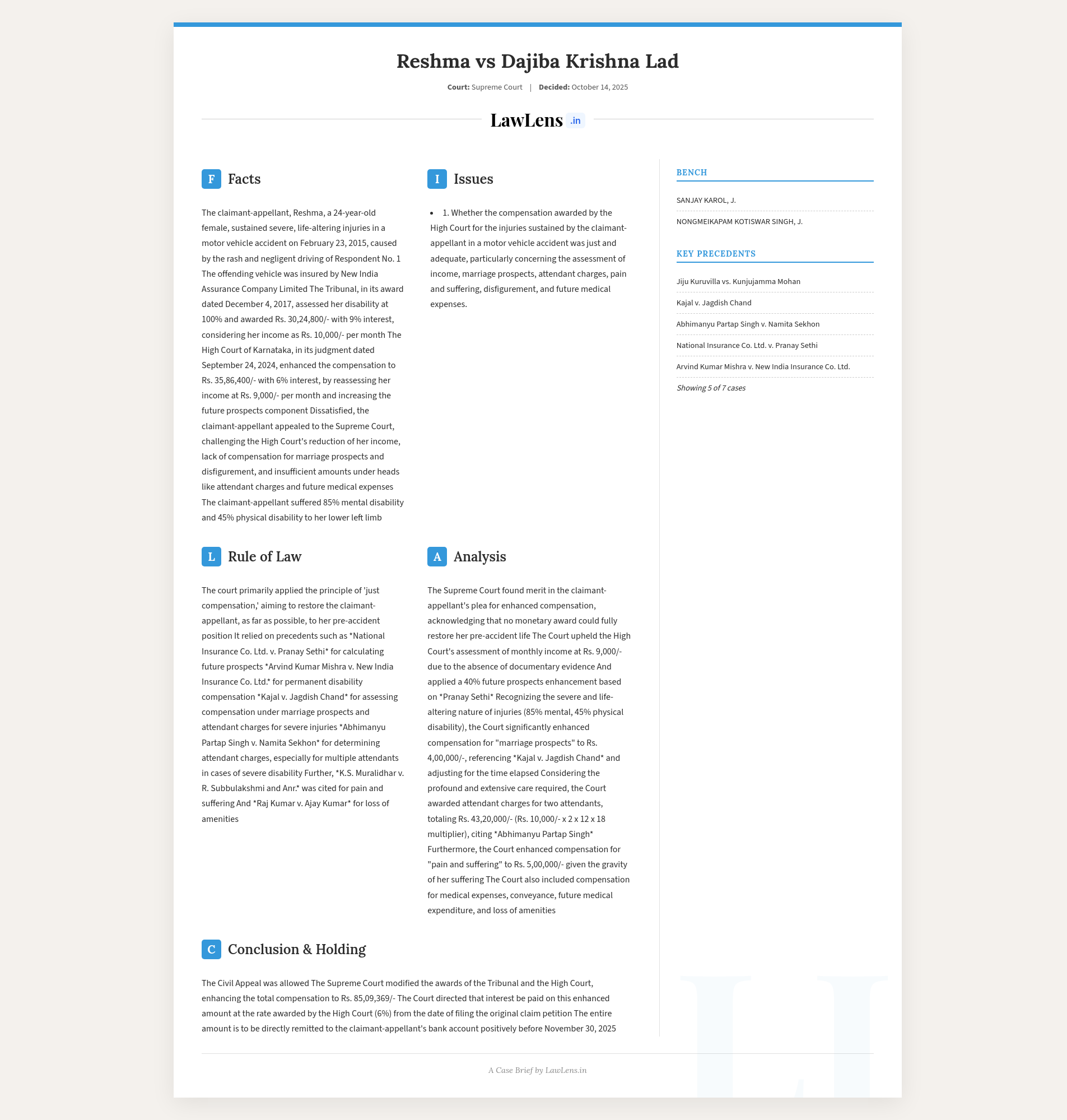 Reshma vs Dajiba Krishna Lad

Court: Supreme Court | Decided: October 14, 2025

LawLens .in

F Facts

The claimant-appellant, Reshma, a 24-year-old female, sustained severe, life-altering injuries in a motor vehicle accident on February 23, 2015, caused by the rash and negligent driving of Respondent No. 1 The offending vehicle was insured by New India Assurance Company Limited The Tribunal, in its award dated December 4, 2017, assessed her disability at 100% and awarded Rs. 30,24,800/- with 9% interest, considering her income as Rs. 10,000/- per month The High Court of Karnataka, in its judgment dated September 24, 2024, enhanced the compensation to Rs. 35,86,400/- with 6% interest, by reassessing her income at Rs. 9,000/- per month and increasing the future prospects component Dissatisfied, the claimant-appellant appealed to the Supreme Court, challenging the High Court's reduction of her income, lack of compensation for marriage prospects and disfigurement, and insufficient amounts under heads like attendant charges and future medical expenses The claimant-appellant suffered 85% mental disability and 45% physical disability to her lower left limb

I Issues

• 1. Whether the compensation awarded by the High Court for the injuries sustained by the claimant-appellant in a motor vehicle accident was just and adequate, particularly concerning the assessment of income, marriage prospects, attendant charges, pain and suffering, disfigurement, and future medical expenses.

L Rule of Law

The court primarily applied the principle of 'just compensation,' aiming to restore the claimant-appellant, as far as possible, to her pre-accident position It relied on precedents such as *National Insurance Co. Ltd. v. Pranay Sethi* for calculating future prospects *Arvind Kumar Mishra v. New India Insurance Co. Ltd.* for permanent disability compensation *Kajal v. Jagdish Chand* for assessing compensation under marriage prospects and attendant charges for severe injuries *Abhimanyu Partap Singh v. Namita Sekhon* for determining attendant charges, especially for multiple attendants in cases of severe disability Further, *K.S. Muralidhar v. R. Subbulakshmi and Anr.* was cited for pain and suffering And *Raj Kumar v. Ajay Kumar* for loss of amenities

A Analysis

The Supreme Court found merit in the claimant-appellant's plea for enhanced compensation, acknowledging that no monetary award could fully restore her pre-accident life The Court upheld the High Court's assessment of monthly income at Rs. 9,000/- due to the absence of documentary evidence And applied a 40% future prospects enhancement based on *Pranay Sethi* Recognizing the severe and life-altering nature of injuries (85% mental, 45% physical disability), the Court significantly enhanced compensation for "marriage prospects" to Rs. 4,00,000/-, referencing *Kajal v. Jagdish Chand* and adjusting for the time elapsed Considering the profound and extensive care required, the Court awarded attendant charges for two attendants, totaling Rs. 43,20,000/- (Rs. 10,000/- x 2 x 12 x 18 multiplier), citing *Abhimanyu Partap Singh* Furthermore, the Court enhanced compensation for "pain and suffering" to Rs. 5,00,000/- given the gravity of her suffering The Court also included compensation for medical expenses, conveyance, future medical expenditure, and loss of amenities

C Conclusion & Holding

The Civil Appeal was allowed The Supreme Court modified the awards of the Tribunal and the High Court, enhancing the total compensation to Rs. 85,09,369/- The Court directed that interest be paid on this enhanced amount at the rate awarded by the High Court (6%) from the date of filing the original claim petition The entire amount is to be directly remitted to the claimant-appellant's bank account positively before November 30, 2025

BENCH

SANJAY KAROL, J.

NONGMEIKAPAM KOTISWAR SINGH, J.

KEY PRECEDENTS

Jiju Kuruvilla vs. Kunjujamma Mohan

Kajal v. Jagdish Chand

Abhimanyu Partap Singh v. Namita Sekhon

National Insurance Co. Ltd. v. Pranay Sethi

Arvind Kumar Mishra v. New India Insurance Co. Ltd.

Showing 5 of 7 cases

A Case Brief by LawLens.in